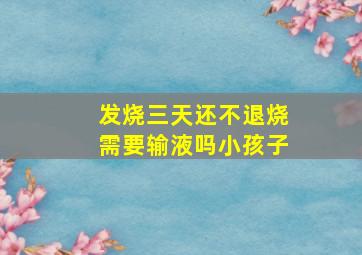 发烧三天还不退烧
需要输液吗小孩子